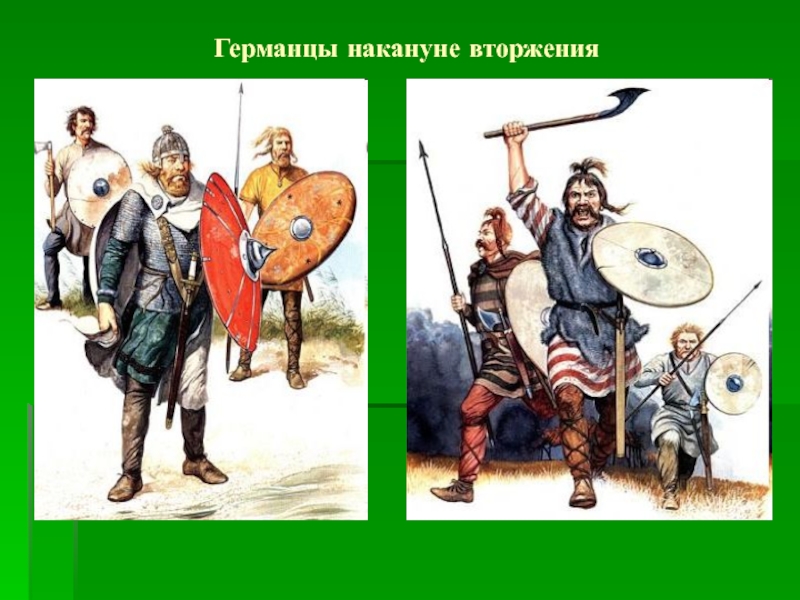 Германцы накануне вторжения